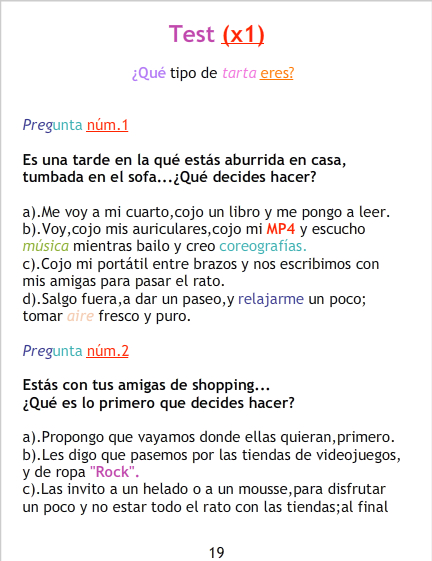 Test (x1)

¿Qué tipo de tarta eres?

Pregunta núm.1

Es una tarde en la qué estás aburrida en casa, tumbada en el sofa...¿Qué decides hacer?

a).Me voy a mi cuarto,cojo un libro y me pongo a leer.
b).Voy,cojo mis auriculares,cojo mi MP4 y escucho música mientras bailo y creo coreografías.
c).Cojo mi portátil entre brazos y nos escribimos con mis amigas para pasar el rato.
d).Salgo fuera,a dar un paseo,y relajarme un poco; tomar aire fresco y puro.

Pregunta núm.2

Estás con tus amigas de shopping...
¿Qué es lo primero que decides hacer?

a).Propongo que vayamos donde ellas quieran,primero.
b).Les digo que pasemos por las tiendas de videojuegos, y de ropa "Rock".
c).Las invito a un helado o a un mousse,para disfrutar un poco y no estar todo el rato con las tiendas;al final

19